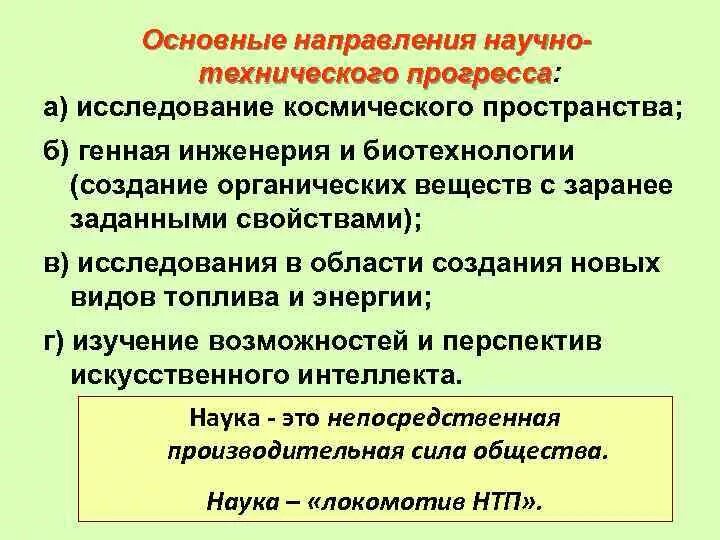 Основные направления научно-технического прогресса:

а) исследование космического пространства;

б) генная инженерия и биотехнологии (создание органических веществ с заранее заданными свойствами);

в) исследования в области создания новых видов топлива и энергии;

г) изучение возможностей и перспектив искусственного интеллекта.

Наука - это непосредственная производительная сила общества.

Наука – «локомотив НТП».